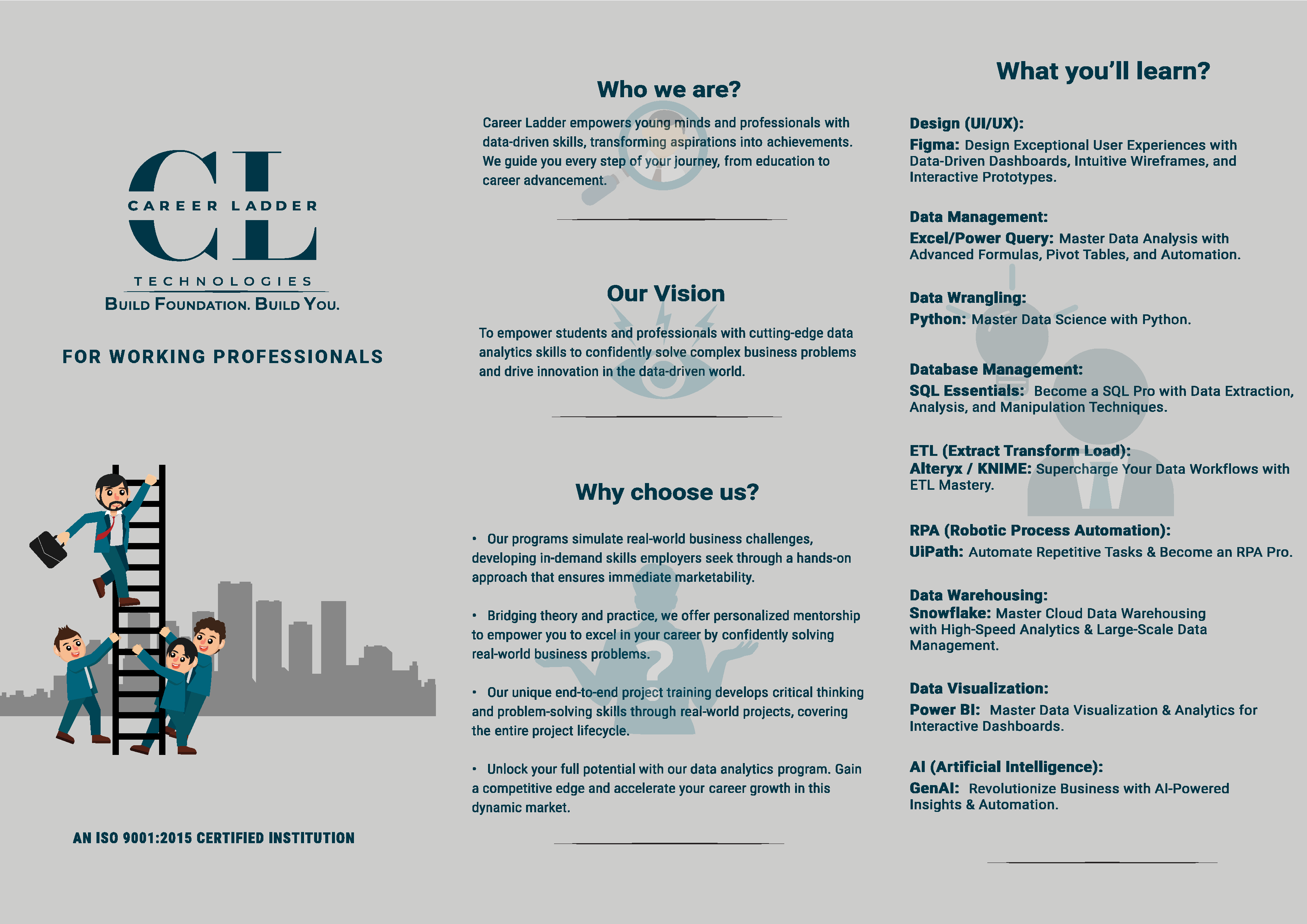 CL
CAREER LADDER
TECHNOLOGIES
BUILD FOUNDATION. BUILD YOU.

FOR WORKING PROFESSIONALS

AN ISO 9001:2015 CERTIFIED INSTITUTION

Who we are?

Career Ladder empowers young minds and professionals with data-driven skills, transforming aspirations into achievements. We guide you every step of your journey, from education to career advancement.

Our Vision

To empower students and professionals with cutting-edge data analytics skills to confidently solve complex business problems and drive innovation in the data-driven world.

Why choose us?

• Our programs simulate real-world business challenges, developing in-demand skills employers seek through a hands-on approach that ensures immediate marketability.

• Bridging theory and practice, we offer personalized mentorship to empower you to excel in your career by confidently solving real-world business problems.

• Our unique end-to-end project training develops critical thinking and problem-solving skills through real-world projects, covering the entire project lifecycle.

• Unlock your full potential with our data analytics program. Gain a competitive edge and accelerate your career growth in this dynamic market.

What you'll learn?

Design (UI/UX):
Figma: Design Exceptional User Experiences with Data-Driven Dashboards, Intuitive Wireframes, and Interactive Prototypes.

Data Management:
Excel/Power Query: Master Data Analysis with Advanced Formulas, Pivot Tables, and Automation.

Data Wrangling:
Python: Master Data Science with Python.

Database Management:
SQL Essentials: Become a SQL Pro with Data Extraction, Analysis, and Manipulation Techniques.

ETL (Extract Transform Load):
Alteryx / KNIME: Supercharge Your Data Workflows with ETL Mastery.

RPA (Robotic Process Automation):
UiPath: Automate Repetitive Tasks & Become an RPA Pro.

Data Warehousing:
Snowflake: Master Cloud Data Warehousing with High-Speed Analytics & Large-Scale Data Management.

Data Visualization:
Power BI: Master Data Visualization & Analytics for Interactive Dashboards.

AI (Artificial Intelligence):
GenAI: Revolutionize Business with AI-Powered Insights & Automation.